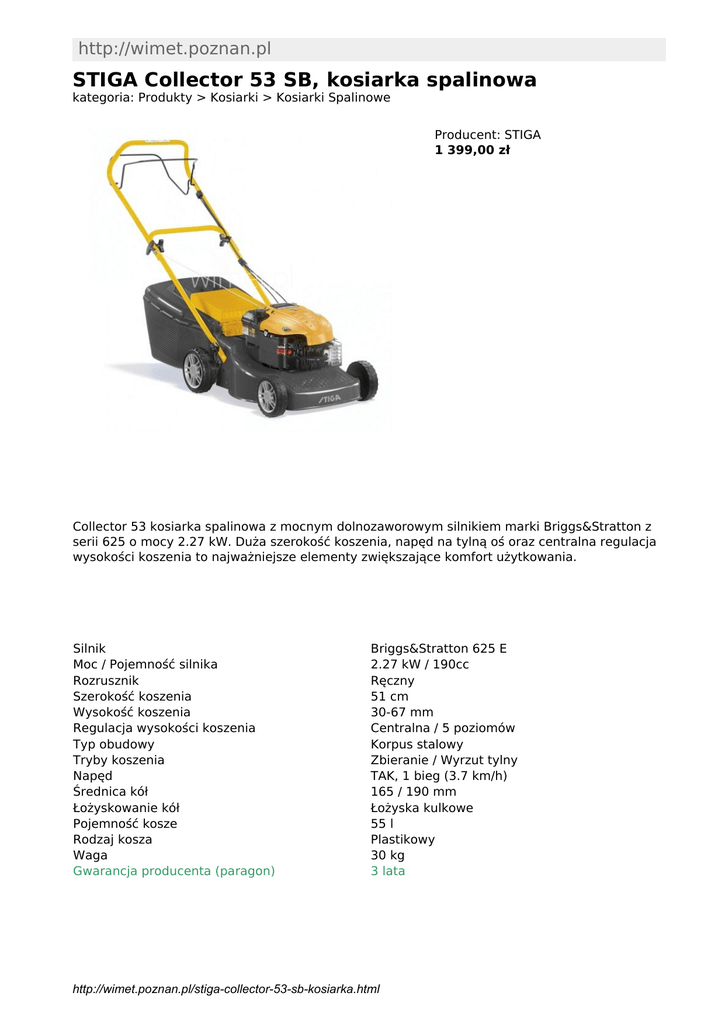 http://wimet.poznan.pl

STIGA Collector 53 SB, kosiarka spalinowa
kategoria: Produkty > Kosiarki > Kosiarki Spalinowe

Producent: STIGA
1 399,00 zł

STIGA

Collector 53 kosiarka spalinowa z mocnym dolnozaworowym silnikiem marki Briggs&Stratton z serii 625 o mocy 2.27 kW. Duża szerokość koszenia, napęd na tylną oś oraz centralna regulacja wysokości koszenia to najważniejsze elementy zwiększające komfort użytkowania.

| | |
|---|---|
| Silnik | Briggs&Stratton 625 E |
| Moc / Pojemność silnika | 2.27 kW / 190cc |
| Rozrusznik | Ręczny |
| Szerokość koszenia | 51 cm |
| Wysokość koszenia | 30-67 mm |
| Regulacja wysokości koszenia | Centralna / 5 poziomów |
| Typ obudowy | Korpus stalowy |
| Tryby koszenia | Zbieranie / Wyrzut tylny |
| Napęd | TAK, 1 bieg (3.7 km/h) |
| Średnica kół | 165 / 190 mm |
| Łożyskowanie kół | Łożyska kulkowe |
| Pojemność kosze | 55 l |
| Rodzaj kosza | Plastikowy |
| Waga | 30 kg |
| Gwarancja producenta (paragon) | 3 lata |

http://wimet.poznan.pl/stiga-collector-53-sb-kosiarka.html